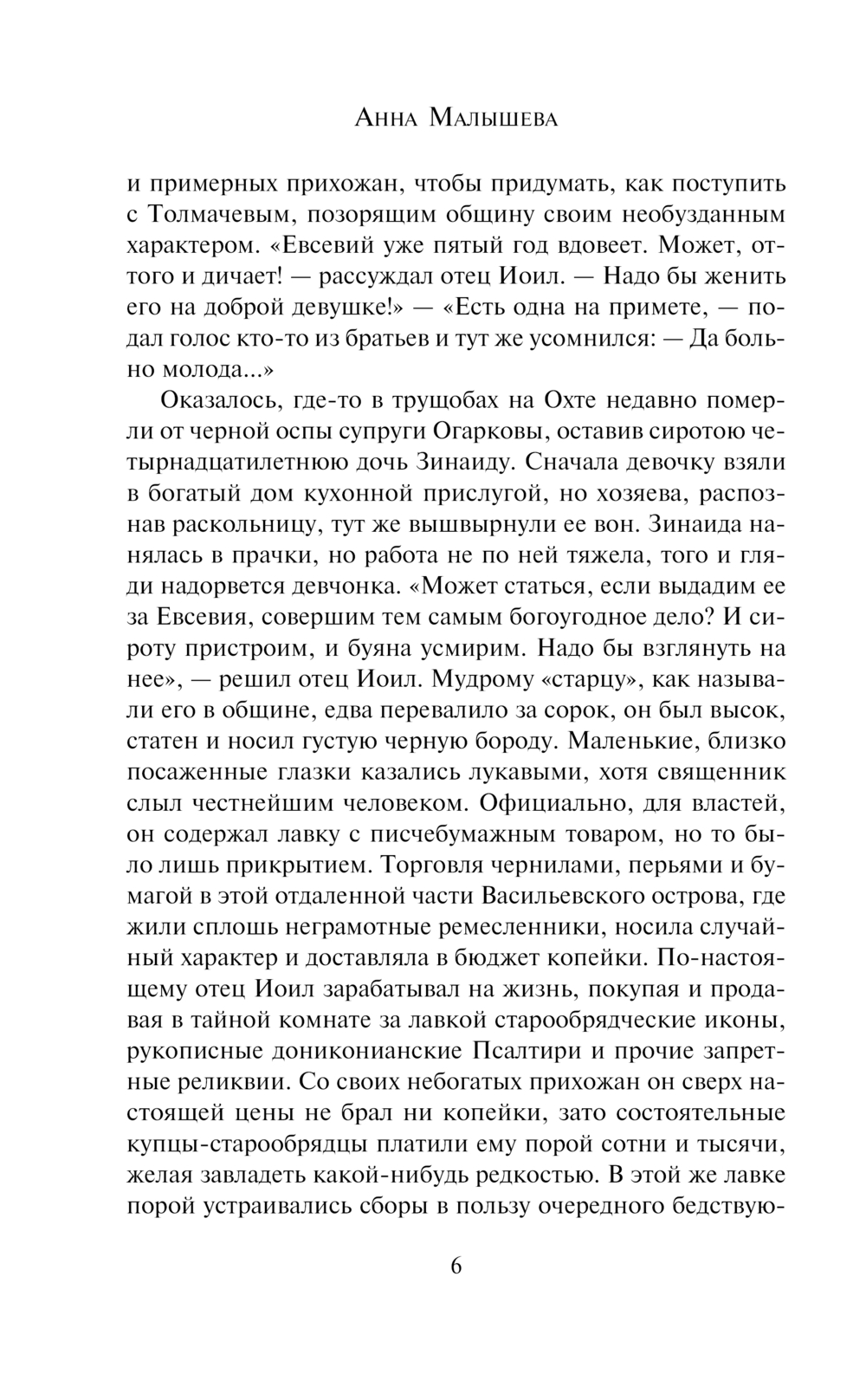 Анна Малышева

и примерных прихожан, чтобы придумать, как поступить с Толмачевым, позорящим общину своим необузданным характером. «Евсевий уже пятый год вдовеет. Может, оттого и дичает! — рассуждал отец Иоил. — Надо бы женить его на доброй девушке!» — «Есть одна на примете, — подал голос кто-то из братьев и тут же усомнился: — Да больно молода...»

Оказалось, где-то в трущобах на Охте недавно померли от черной оспы супруги Огарковы, оставив сиротою четырнадцатилетнюю дочь Зинаиду. Сначала девочку взяли в богатый дом кухонной прислугой, но хозяева, распознав раскольницу, тут же вышвырнули ее вон. Зинаида нанялась в прачки, но работа не по ней тяжела, того и гляди надорвется девчонка. «Может статься, если выдадим ее за Евсевия, совершим тем самым богоугодное дело? И сироту пристроим, и буяна усмирим. Надо бы взглянуть на нее», — решил отец Иоил. Мудрому «старцу», как называли его в общине, едва перевалило за сорок, он был высок, статен и носил густую черную бороду. Маленькие, близко посаженные глазки казались лукавыми, хотя священник слыл честнейшим человеком. Официально, для властей, он содержал лавку с писчебумажным товаром, но то было лишь прикрытием. Торговля чернилами, перьями и бумагой в этой отдаленной части Васильевского острова, где жили сплошь неграмотные ремесленники, носила случайный характер и доставляла в бюджет копейки. По-настоящему отец Иоил зарабатывал на жизнь, покупая и продавая в тайной комнате за лавкой старообрядческие иконы, рукописные дониконианские Псалтири и прочие запретные реликвии. Со своих небогатых прихожан он сверх настоящей цены не брал ни копейки, зато состоятельные купцы-старообрядцы платили ему порой сотни и тысячи, желая завладеть какой-нибудь редкостью. В этой же лавке порой устраивались сборы в пользу очередного бедствую-

6